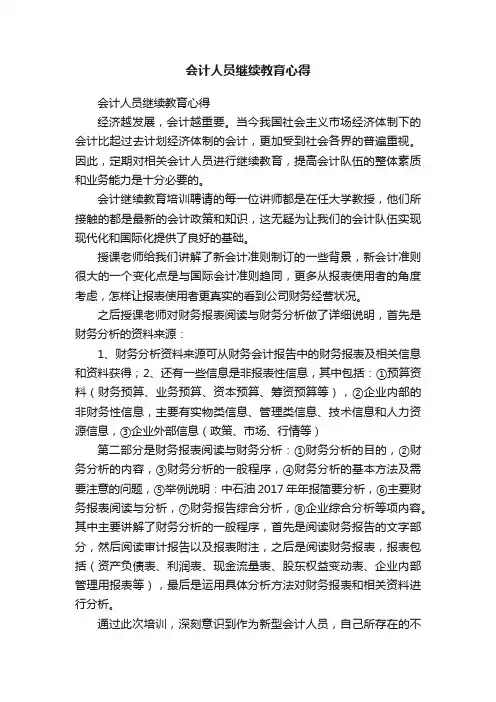 会计人员继续教育心得

会计人员继续教育心得

经济越发展，会计越重要。当今我国社会主义市场经济体制下的会计比起过去计划经济体制的会计，更加受到社会各界的普遍重视。因此，定期对相关会计人员进行继续教育，提高会计队伍的整体素质和业务能力是十分必要的。

会计继续教育培训聘请的每一位讲师都是在任大学教授，他们所接触的都是最新的会计政策和知识，这无疑为让我们的会计队伍实现现代化和国际化提供了良好的基础。

授课老师给我们讲解了新会计准则制订的一些背景，新会计准则很大的一个变化点是与国际会计准则趋同，更多从报表使用者的角度考虑，怎样让报表使用者更真实的看到公司财务经营状况。

之后授课老师对财务报表阅读与财务分析做了详细说明，首先是财务分析的资料来源：

1、财务分析资料来源可从财务会计报告中的财务报表及相关信息和资料获得；2、还有一些信息是非报表性信息，其中包括：①预算资料（财务预算、业务预算、资本预算、筹资预算等），②企业内部的非财务性信息，主要有实物类信息、管理类信息、技术信息和人力资源信息，③企业外部信息（政策、市场、行情等）

第二部分是财务报表阅读与财务分析：①财务分析的目的，②财务分析的内容，③财务分析的一般程序，④财务分析的基本方法及需要注意的问题，⑤举例说明：中石油 2017 年年报简要分析，⑥主要财务报表阅读与分析，⑦财务报告综合分析，⑧企业综合分析等项内容。其中主要讲解了财务分析的一般程序，首先是阅读财务报告的文字部分，然后阅读审计报告以及报表附注，之后是阅读财务报表，报表包括（资产负债表、利润表、现金流量表、股东权益变动表、企业内部管理用报表等），最后是运用具体分析方法对财务报表和相关资料进行分析。

通过此次培训，深刻意识到作为新型会计人员，自己所存在的不